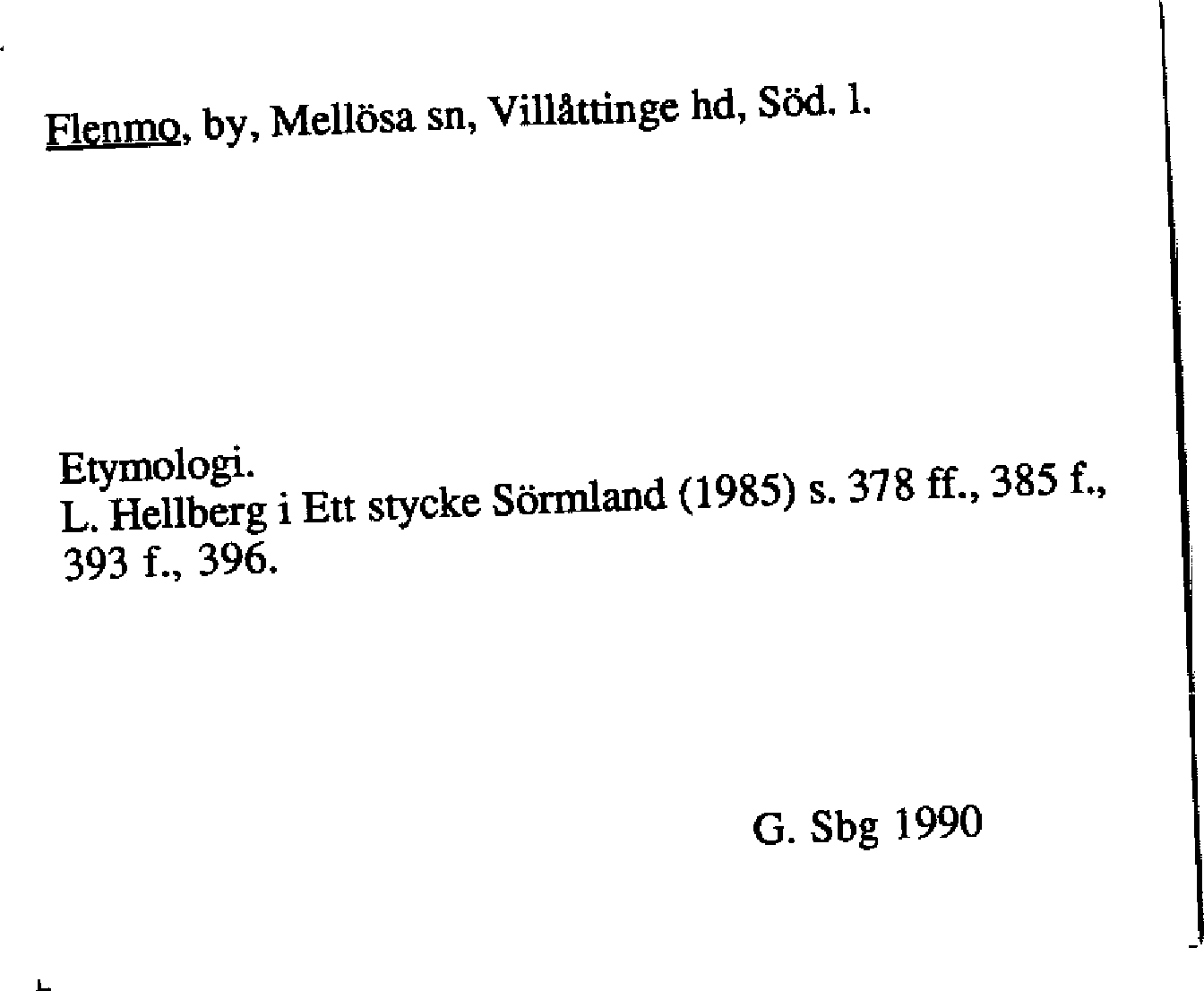 Flenmo, by, Mellösa sn, Villåttinge hd, Söd. l.

Etymologi.
L. Hellberg i Ett stycke Sörmland (1985) s. 378 ff., 385 f., 393 f., 396.

G. Sbg 1990